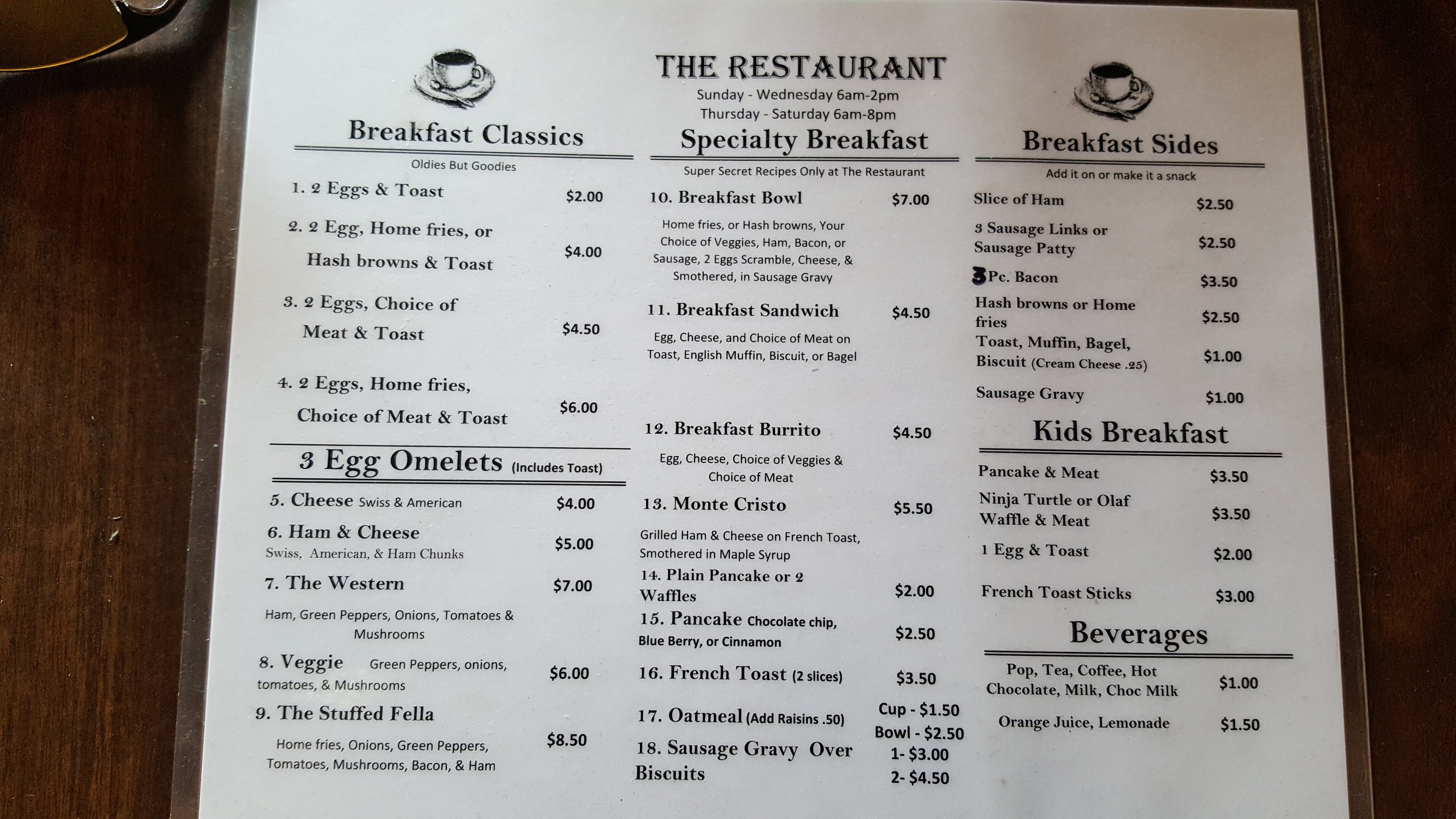 THE RESTAURANT
Sunday - Wednesday 6am-2pm
Thursday - Saturday 6am-8pm

Breakfast Classics
Oldies But Goodies

1. 2 Eggs & Toast $2.00

2. 2 Egg, Home fries, or Hash browns & Toast $4.00

3. 2 Eggs, Choice of Meat & Toast $4.50

4. 2 Eggs, Home fries, Choice of Meat & Toast $6.00

3 Egg Omelets (Includes Toast)

5. Cheese Swiss & American $4.00

6. Ham & Cheese $5.00
Swiss, American, & Ham Chunks

7. The Western $7.00
Ham, Green Peppers, Onions, Tomatoes & Mushrooms

8. Veggie Green Peppers, onions, tomatoes, & Mushrooms $6.00

9. The Stuffed Fella $8.50
Home fries, Onions, Green Peppers, Tomatoes, Mushrooms, Bacon, & Ham

Specialty Breakfast
Super Secret Recipes Only at The Restaurant

10. Breakfast Bowl $7.00
Home fries, or Hash browns, Your Choice of Veggies, Ham, Bacon, or Sausage, 2 Eggs Scramble, Cheese, & Smothered, in Sausage Gravy

11. Breakfast Sandwich $4.50
Egg, Cheese, and Choice of Meat on Toast, English Muffin, Biscuit, or Bagel

12. Breakfast Burrito $4.50
Egg, Cheese, Choice of Veggies & Choice of Meat

13. Monte Cristo $5.50
Grilled Ham & Cheese on French Toast, Smothered in Maple Syrup

14. Plain Pancake or 2 Waffles $2.00

15. Pancake Chocolate chip, Blue Berry, or Cinnamon $2.50

16. French Toast (2 slices) $3.50

17. Oatmeal (Add Raisins .50) Cup - $1.50 Bowl - $2.50

18. Sausage Gravy Over Biscuits 1- $3.00 2- $4.50

Breakfast Sides
Add it on or make it a snack

Slice of Ham $2.50

3 Sausage Links or Sausage Patty $2.50

3 Pc. Bacon $3.50

Hash browns or Home fries $2.50

Toast, Muffin, Bagel, Biscuit (Cream Cheese .25) $1.00

Sausage Gravy $1.00

Kids Breakfast

Pancake & Meat $3.50

Ninja Turtle or Olaf Waffle & Meat $3.50

1 Egg & Toast $2.00

French Toast Sticks $3.00

Beverages

Pop, Tea, Coffee, Hot Chocolate, Milk, Choc Milk $1.00

Orange Juice, Lemonade $1.50